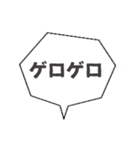 ゲロゲロ